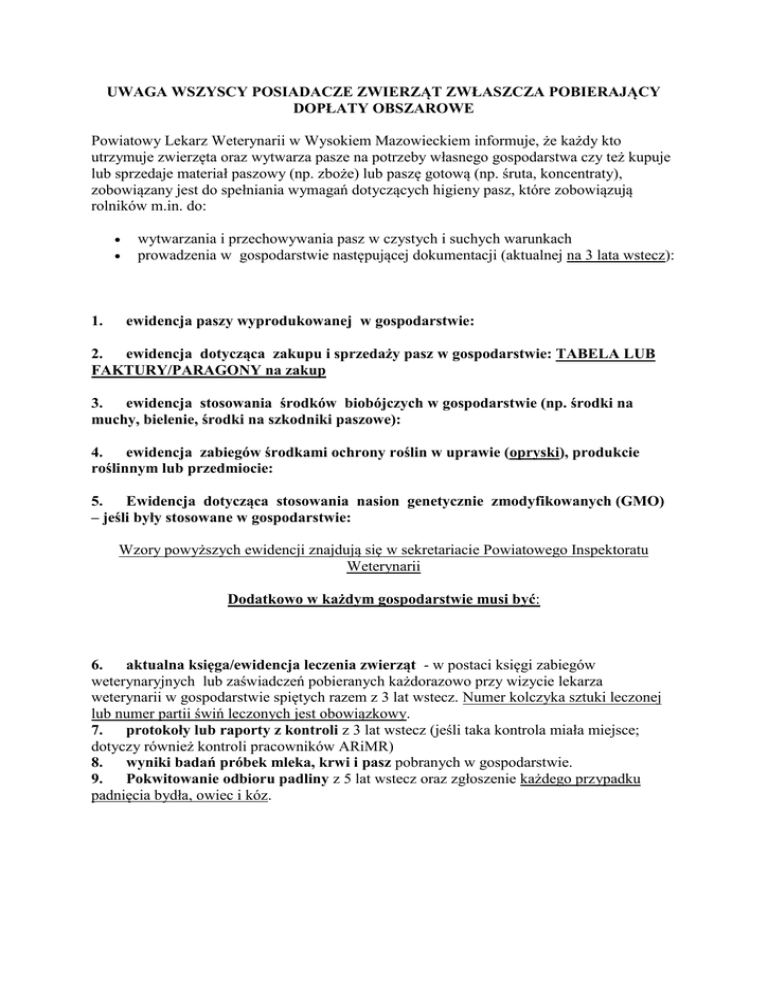 UWAGA WSZYSCY POSIADACZE ZWIERZĄT ZWŁASZCZA POBIERAJĄCY DOPŁATY OBSZAROWE

Powiatowy Lekarz Weterynarii w Wysokiem Mazowieckiem informuje, że każdy kto utrzymuje zwierzęta oraz wytwarza pasze na potrzeby własnego gospodarstwa czy też kupuje lub sprzedaje materiał paszowy (np. zboże) lub paszę gotową (np. śruta, koncentraty), zobowiązany jest do spełniania wymagań dotyczących higieny pasz, które zobowiązują rolników m.in. do:

• wytwarzania i przechowywania pasz w czystych i suchych warunkach
• prowadzenia w gospodarstwie następującej dokumentacji (aktualnej na 3 lata wstecz):

1. ewidencja paszy wyprodukowanej w gospodarstwie:

2. ewidencja dotycząca zakupu i sprzedaży pasz w gospodarstwie: TABELA LUB FAKTURY/PARAGONY na zakup

3. ewidencja stosowania środków biobójczych w gospodarstwie (np. środki na muchy, bielenie, środki na szkodniki paszowe):

4. ewidencja zabiegów środkami ochrony roślin w uprawie (opryski), produkcie roślinnym lub przedmiocie:

5. Ewidencja dotycząca stosowania nasion genetycznie zmodyfikowanych (GMO) – jeśli były stosowane w gospodarstwie:

Wzory powyższych ewidencji znajdują się w sekretariacie Powiatowego Inspektoratu Weterynarii

Dodatkowo w każdym gospodarstwie musi być:

6. aktualna księga/ewidencja leczenia zwierząt - w postaci księgi zabiegów weterynaryjnych lub zaświadczeń pobieranych każdorazowo przy wizycie lekarza weterynarii w gospodarstwie spiętych razem z 3 lat wstecz. Numer kolczyka sztuki leczonej lub numer partii świń leczonych jest obowiązkowy.
7. protokoły lub raporty z kontroli z 3 lat wstecz (jeśli taka kontrola miała miejsce; dotyczy również kontroli pracowników ARiMR)
8. wyniki badań próbek mleka, krwi i pasz pobranych w gospodarstwie.
9. Pokwitowanie odbioru padliny z 5 lat wstecz oraz zgłoszenie każdego przypadku padnięcia bydła, owiec i kóz.